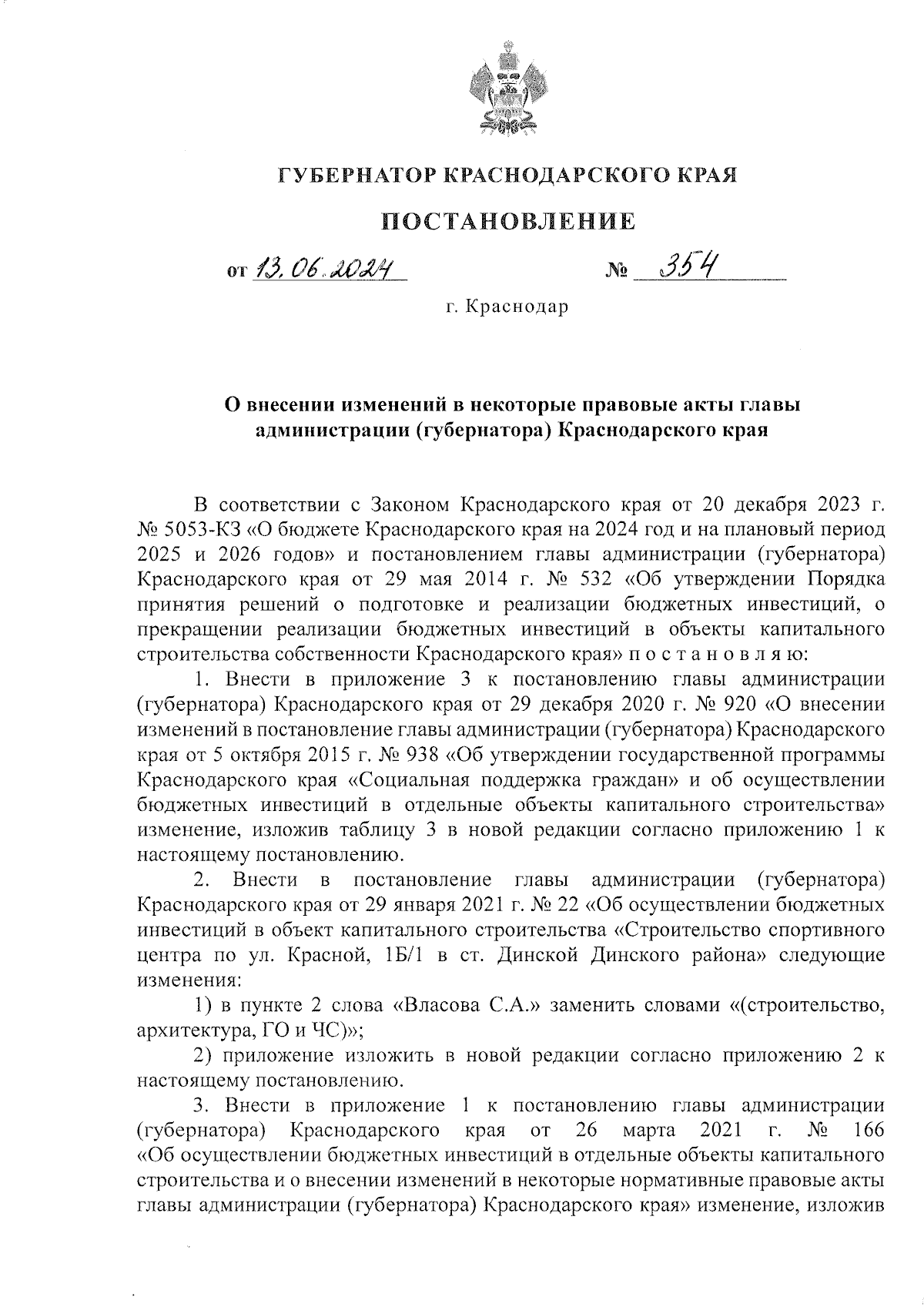 ГУБЕРНАТОР КРАСНОДАРСКОГО КРАЯ

ПОСТАНОВЛЕНИЕ

от 13.06.2024 № 354

г. Краснодар

О внесении изменений в некоторые правовые акты главы администрации (губернатора) Краснодарского края

В соответствии с Законом Краснодарского края от 20 декабря 2023 г. № 5053-КЗ «О бюджете Краснодарского края на 2024 год и на плановый период 2025 и 2026 годов» и постановлением главы администрации (губернатора) Краснодарского края от 29 мая 2014 г. № 532 «Об утверждении Порядка принятия решений о подготовке и реализации бюджетных инвестиций, о прекращении реализации бюджетных инвестиций в объекты капитального строительства собственности Краснодарского края» п о с т а н о в л я ю:

1. Внести в приложение 3 к постановлению главы администрации (губернатора) Краснодарского края от 29 декабря 2020 г. № 920 «О внесении изменений в постановление главы администрации (губернатора) Краснодарского края от 5 октября 2015 г. № 938 «Об утверждении государственной программы Краснодарского края «Социальная поддержка граждан» и об осуществлении бюджетных инвестиций в отдельные объекты капитального строительства» изменение, изложив таблицу 3 в новой редакции согласно приложению 1 к настоящему постановлению.

2. Внести в постановление главы администрации (губернатора) Краснодарского края от 29 января 2021 г. № 22 «Об осуществлении бюджетных инвестиций в объект капитального строительства «Строительство спортивного центра по ул. Красной, 1Б/1 в ст. Динской Динского района» следующие изменения:

1) в пункте 2 слова «Власова С.А.» заменить словами «(строительство, архитектура, ГО и ЧС)»;

2) приложение изложить в новой редакции согласно приложению 2 к настоящему постановлению.

3. Внести в приложение 1 к постановлению главы администрации (губернатора) Краснодарского края от 26 марта 2021 г. № 166 «Об осуществлении бюджетных инвестиций в отдельные объекты капитального строительства и о внесении изменений в некоторые нормативные правовые акты главы администрации (губернатора) Краснодарского края» изменение, изложив